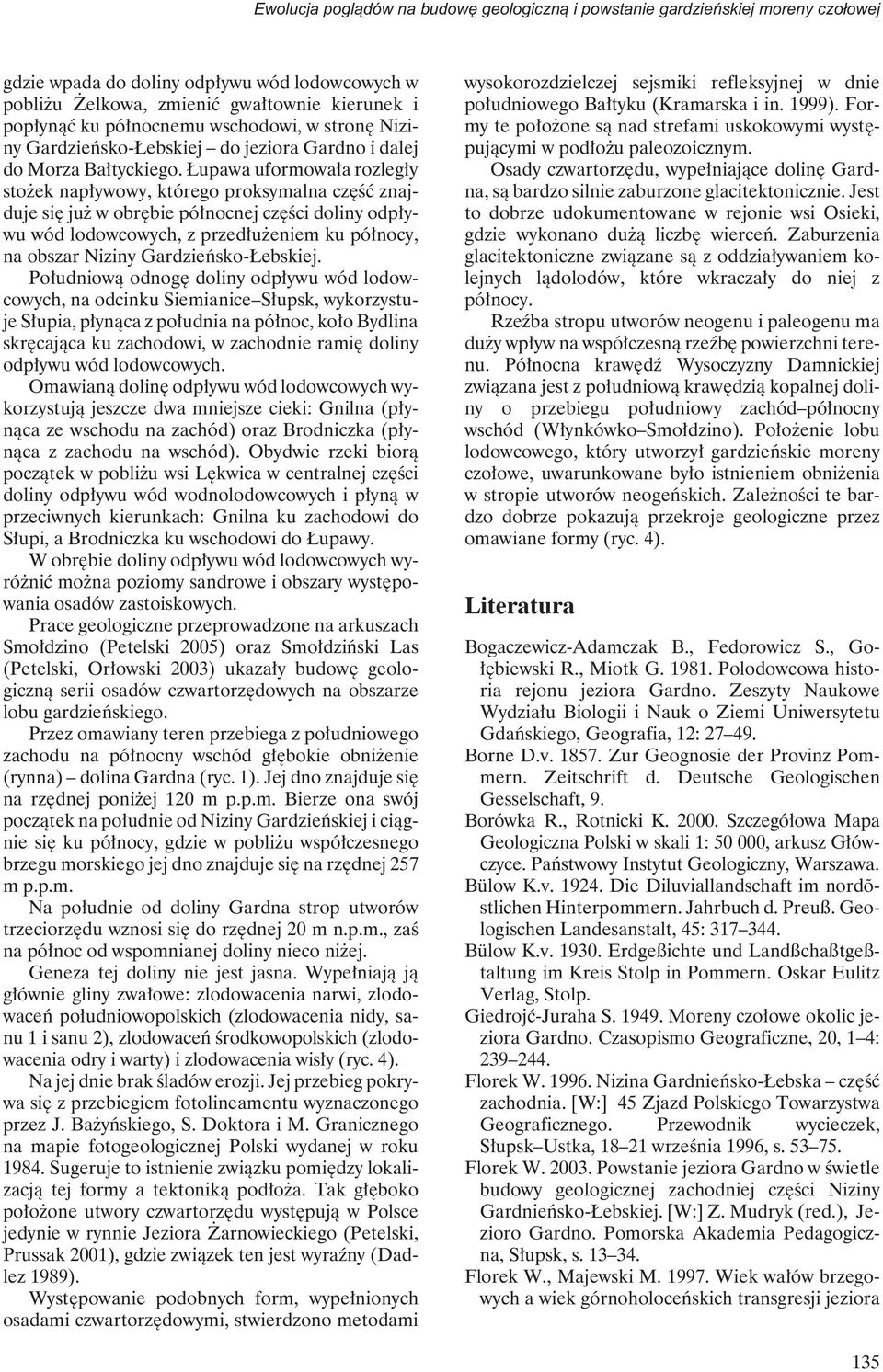 Ewolucja poglądów na budowę geologiczną i powstanie gardzieńskiej moreny czołowej

gdzie wpada do doliny odpływu wód lodowcowych w pobliżu Żelkowa, zmienić gwałtownie kierunek i popłynąć ku północnemu wschodowi, w stronę Niziny Gardzieńsko-Łebskiej – do jeziora Gardno i dalej do Morza Bałtyckiego. Łupawa uformowała rozległy stożek napływowy, którego proksymalna część znajduje się już w obrębie północnej części doliny odpływu wód lodowcowych, z przedłużeniem ku północy, na obszar Niziny Gardzieńsko-Łebskiej.

Południową odnogę doliny odpływu wód lodowcowych, na odcinku Siemianice–Słupsk, wykorzystuje Słupia, płynąca z południa na północ, koło Bydlina skręcająca ku zachodowi, w zachodnie ramię doliny odpływu wód lodowcowych.

Omawianą dolinę odpływu wód lodowcowych wykorzystują jeszcze dwa mniejsze cieki: Gnilna (płynąca ze wschodu na zachód) oraz Brodniczka (płynąca z zachodu na wschód). Obydwie rzeki biorą początek w pobliżu wsi Lękwica w centralnej części doliny odpływu wód wodnolodowcowych i płyną w przeciwnych kierunkach: Gnilna ku zachodowi do Słupi, a Brodniczka ku wschodowi do Łupawy.

W obrębie doliny odpływu wód lodowcowych wyróżnić można poziomy sandrowe i obszary występowania osadów zastoiskowych.

Prace geologiczne przeprowadzone na arkuszach Smołdzino (Petelski 2005) oraz Smołdziński Las (Petelski, Orłowski 2003) ukazały budowę geologiczną serii osadów czwartorzędowych na obszarze lobu gardzieńskiego.

Przez omawiany teren przebiega z południowego zachodu na północny wschód głębokie obniżenie (rynna) – dolina Gardna (ryc. 1). Jej dno znajduje się na rzędnej poniżej 120 m p.p.m. Bierze ona swój początek na południe od Niziny Gardzieńskiej i ciągnie się ku północy, gdzie w pobliżu współczesnego brzegu morskiego jej dno znajduje się na rzędnej 257 m p.p.m.

Na południe od doliny Gardna strop utworów trzeciorzędu wznosi się do rzędnej 20 m n.p.m., zaś na północ od wspomnianej doliny nieco niżej.

Geneza tej doliny nie jest jasna. Wypełniają ją głównie gliny zwałowe: zlodowacenia narwi, zlodowaceń południowopolskich (zlodowacenia nidy, sanu 1 i sanu 2), zlodowaceń środkowopolskich (zlodowacenia odry i warty) i zlodowacenia wisły (ryc. 4).

Na jej dnie brak śladów erozji. Jej przebieg pokrywa się z przebiegiem fotolineamentu wyznaczonego przez J. Bażyńskiego, S. Doktora i M. Granicznego na mapie fotogeologicznej Polski wydanej w roku 1984. Sugeruje to istnienie związku pomiędzy lokalizacją tej formy a tektoniką podłoża. Tak głęboko położone utwory czwartorzędu występują w Polsce jedynie w rynnie Jeziora Żarnowieckiego (Petelski, Prussak 2001), gdzie związek ten jest wyraźny (Dadlez 1989).

Występowanie podobnych form, wypełnionych osadami czwartorzędowymi, stwierdzono metodami wysokorozdzielczej sejsmiki refleksyjnej w dnie południowego Bałtyku (Kramarska i in. 1999). Formy te położone są nad strefami uskokowymi występującymi w podłożu paleozoicznym.

Osady czwartorzędu, wypełniające dolinę Gardna, są bardzo silnie zaburzone glacitektonicznie. Jest to dobrze udokumentowane w rejonie wsi Osieki, gdzie wykonano dużą liczbę wierceń. Zaburzenia glacitektoniczne związane są z oddziaływaniem kolejnych lądolodów, które wkraczały do niej z północy.

Rzeźba stropu utworów neogenu i paleogenu ma duży wpływ na współczesną rzeźbę powierzchni terenu. Północna krawędź Wysoczyzny Damnickiej związana jest z południową krawędzią kopalnej doliny o przebiegu południowy zachód–północny wschód (Włynkówko–Smołdzino). Położenie lobu lodowcowego, który utworzył gardzieńskie moreny czołowe, uwarunkowane było istnieniem obniżenia w stropie utworów neogeńskich. Zależności te bardzo dobrze pokazują przekroje geologiczne przez omawiane formy (ryc. 4).

Literatura

Bogaczewicz-Adamczak B., Fedorowicz S., Gołębiewski R., Miotk G. 1981. Polodowcowa historia rejonu jeziora Gardno. Zeszyty Naukowe Wydziału Biologii i Nauk o Ziemi Uniwersytetu Gdańskiego, Geografia, 12: 27–49.

Borne D.v. 1857. Zur Geognosie der Provinz Pommern. Zeitschrift d. Deutsche Geologischen Gesselschaft, 9.

Borówka R., Rotnicki K. 2000. Szczegółowa Mapa Geologiczna Polski w skali 1: 50 000, arkusz Główczyce. Państwowy Instytut Geologiczny, Warszawa.

Bülow K.v. 1924. Die Diluviallandschaft im nordõstlichen Hinterpommern. Jahrbuch d. Preuß. Geologischen Landesanstalt, 45: 317–344.

Bülow K.v. 1930. Erdgeßichte und Landßchaßtgeßtaltung im Kreis Stolp in Pommern. Oskar Eulitz Verlag, Stolp.

Giedrojć-Juraha S. 1949. Moreny czołowe okolic jeziora Gardno. Czasopismo Geograficzne, 20, 1–4: 239–244.

Florek W. 1996. Nizina Gardnieńsko-Łebska – część zachodnia. [W:] 45 Zjazd Polskiego Towarzystwa Geograficznego. Przewodnik wycieczek, Słupsk–Ustka, 18–21 września 1996, s. 53–75.

Florek W. 2003. Powstanie jeziora Gardno w świetle budowy geologicznej zachodniej części Niziny Gardnieńsko-Łebskiej. [W:] Z. Mudryk (red.), Jezioro Gardno. Pomorska Akademia Pedagogiczna, Słupsk, s. 13–34.

Florek W., Majewski M. 1997. Wiek wałów brzegowych a wiek górnoholoceńskich transgresji jeziora

135